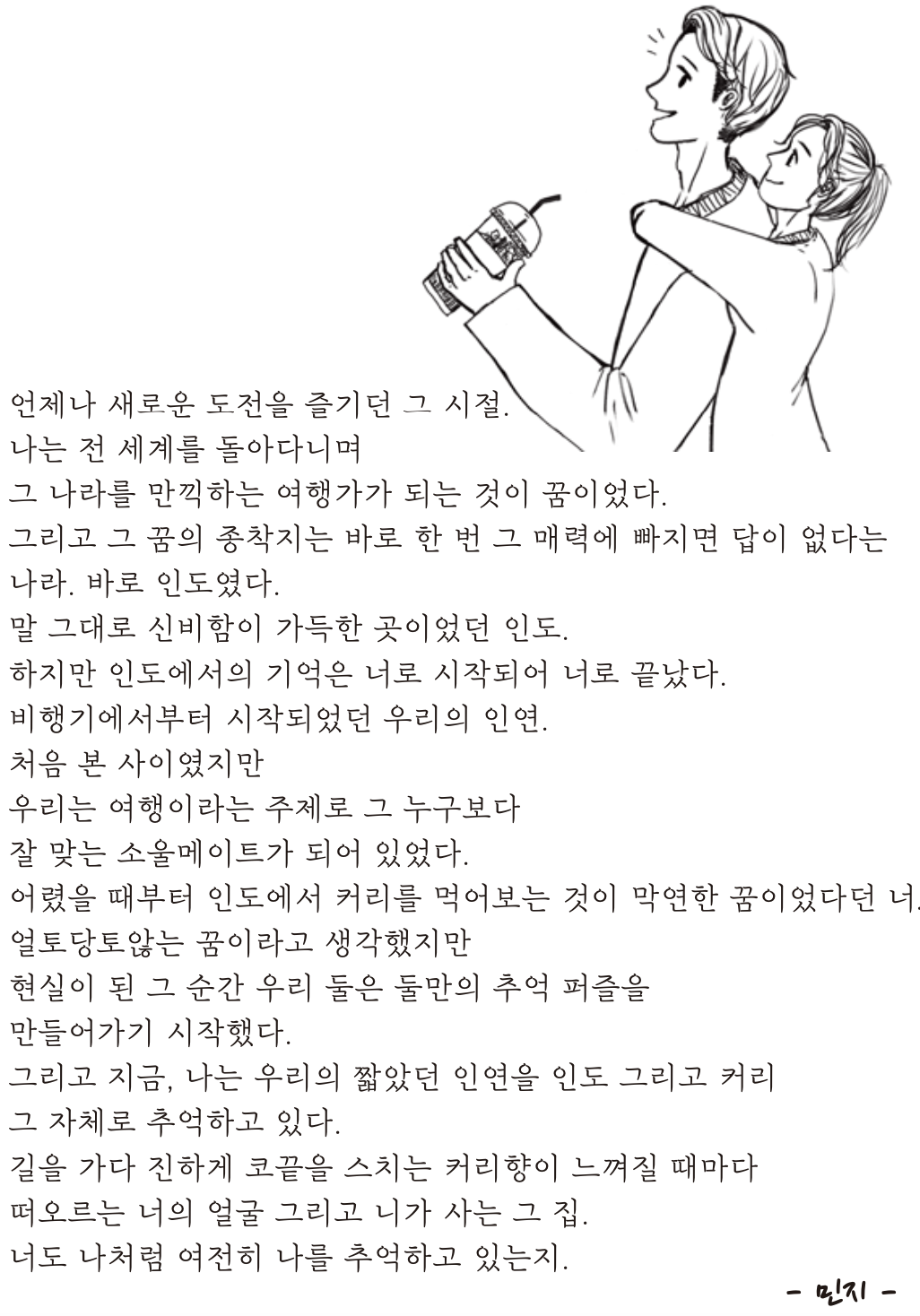 언제나 새로운 도전을 즐기던 그 시절.
나는 전 세계를 돌아다니며
그 나라를 만끽하는 여행가가 되는 것이 꿈이었다.
그리고 그 꿈의 종착지는 바로 한 번 그 매력에 빠지면 답이 없다는
나라. 바로 인도였다.
말 그대로 신비함이 가득한 곳이었던 인도.
하지만 인도에서의 기억은 너로 시작되어 너로 끝났다.
비행기에서부터 시작되었던 우리의 인연.
처음 본 사이였지만
우리는 여행이라는 주제로 그 누구보다
잘 맞는 소울메이트가 되어 있었다.
어렸을 때부터 인도에서 커리를 먹어보는 것이 막연한 꿈이었다던 너.
얼토당토않는 꿈이라고 생각했지만
현실이 된 그 순간 우리 둘은 둘만의 추억 퍼즐을
만들어가기 시작했다.
그리고 지금, 나는 우리의 짧았던 인연을 인도 그리고 커리
그 자체로 추억하고 있다.
길을 가다 진하게 코끝을 스치는 커리향이 느껴질 때마다
떠오르는 너의 얼굴 그리고 니가 사는 그 집.
너도 나처럼 여전히 나를 추억하고 있는지.

- 민지 -